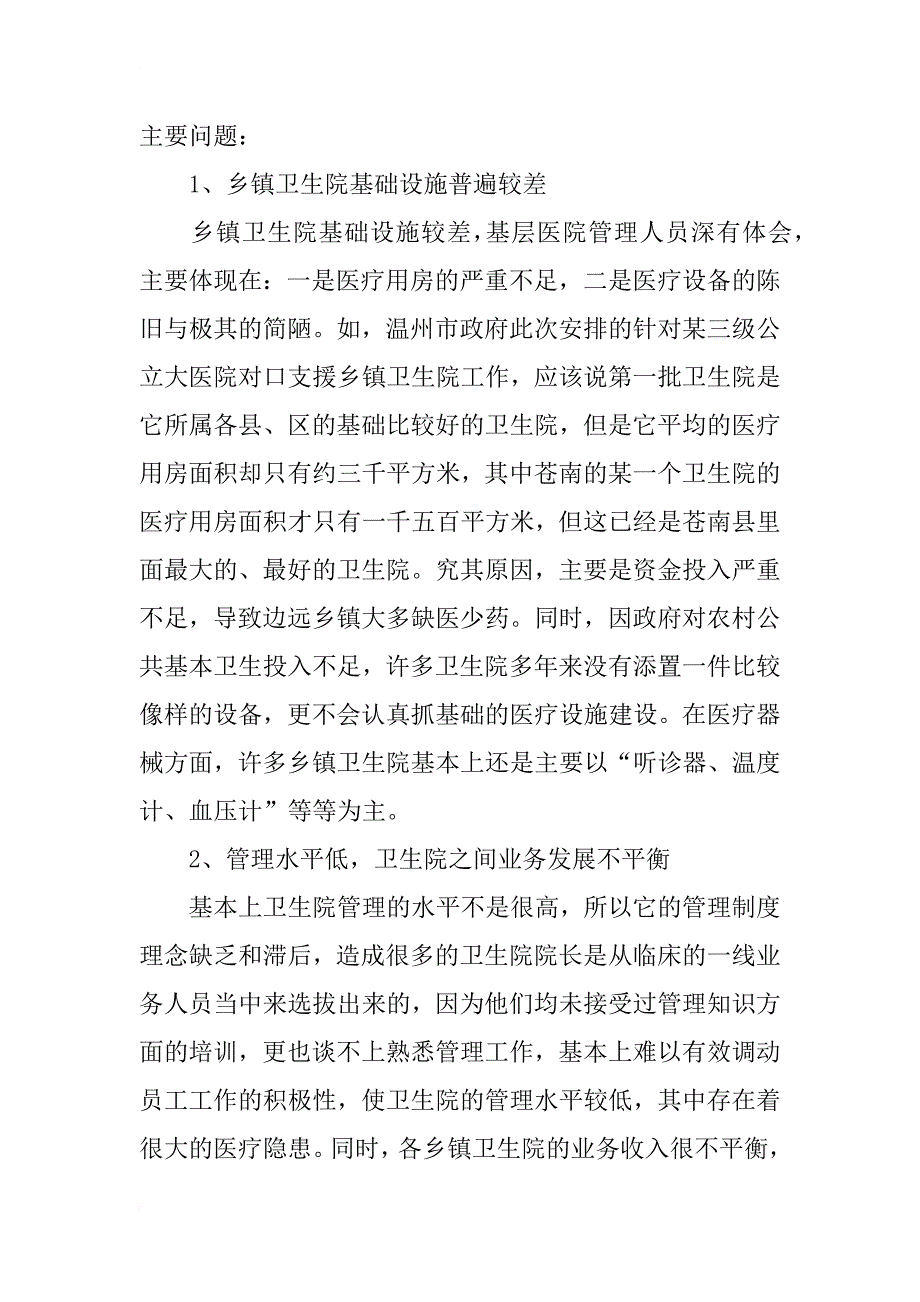 主要问题：

1、乡镇卫生院基础设施普遍较差

乡镇卫生院基础设施较差，基层医院管理人员深有体会，主要体现在：一是医疗用房的严重不足，二是医疗设备的陈旧与极其的简陋。如，温州市政府此次安排的针对某三级公立大医院对口支援乡镇卫生院工作，应该说第一批卫生院是它所属各县、区的基础比较好的卫生院，但是它平均的医疗用房面积却只有约三千平方米，其中苍南的某一个卫生院的医疗用房面积才只有一千五百平方米，但这已经是苍南县里面最大的、最好的卫生院。究其原因，主要是资金投入严重不足，导致边远乡镇大多缺医少药。同时，因政府对农村公共基本卫生投入不足，许多卫生院多年来没有添置一件比较像样的设备，更不会认真抓基础的医疗设施建设。在医疗器械方面，许多乡镇卫生院基本上还是主要以“听诊器、温度计、血压计”等等为主。

2、管理水平低，卫生院之间业务发展不平衡

基本上卫生院管理的水平不是很高，所以它的管理制度理念缺乏和滞后，造成很多的卫生院院长是从临床的一线业务人员当中来选拔出来的，因为他们均未接受过管理知识方面的培训，更也谈不上熟悉管理工作，基本上难以有效调动员工工作的积极性，使卫生院的管理水平较低，其中存在着很大的医疗隐患。同时，各乡镇卫生院的业务收入很不平衡，